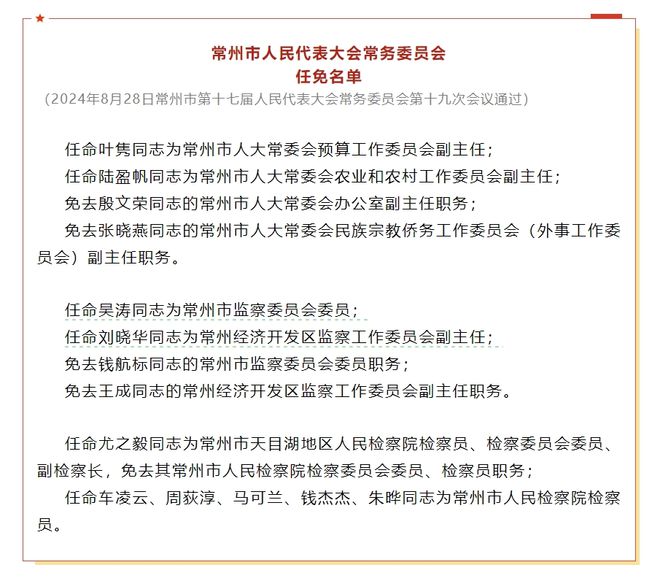 常州市人民代表大会常务委员会
任免名单
（2024年8月28日常州市第十七届人民代表大会常务委员会第十九次会议通过）

任命叶隽同志为常州市人大常委会预算工作委员会副主任；
任命陆盈帆同志为常州市人大常委会农业和农村工作委员会副主任；
免去殷文荣同志的常州市人大常委会办公室副主任职务；
免去张晓燕同志的常州市人大常委会民族宗教侨务工作委员会（外事工作委员会）副主任职务。

任命吴涛同志为常州市监察委员会委员；
任命刘晓华同志为常州经济开发区监察工作委员会副主任；
免去钱航标同志的常州市监察委员会委员职务；
免去王成同志的常州经济开发区监察工作委员会副主任职务。

任命尤之毅同志为常州市天目湖地区人民检察院检察员、检察委员会委员、副检察长，免去其常州市人民检察院检察委员会委员、检察员职务；
任命车凌云、周荻淳、马可兰、钱杰杰、朱晔同志为常州市人民检察院检察员。